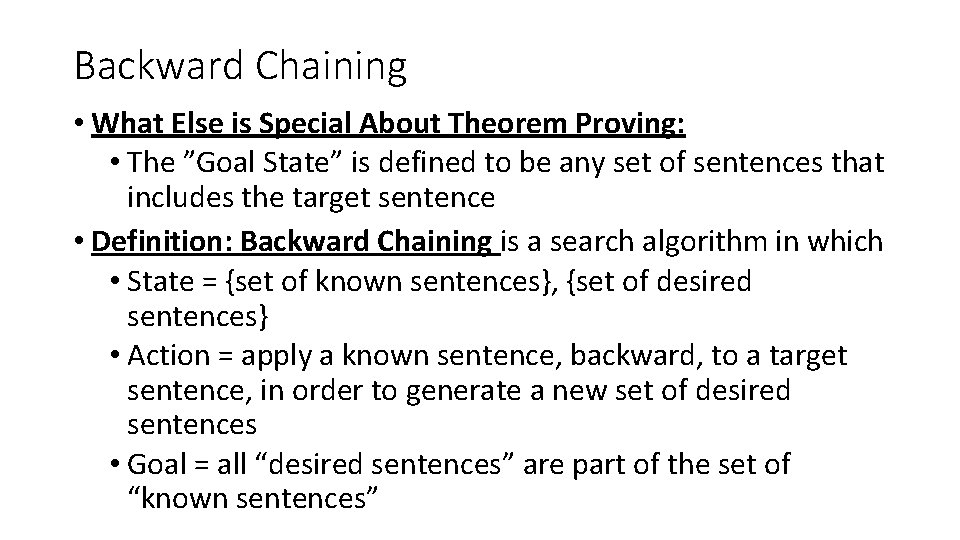 Backward Chaining

• What Else is Special About Theorem Proving:
  • The ”Goal State” is defined to be any set of sentences that includes the target sentence
• Definition: Backward Chaining is a search algorithm in which
  • State = {set of known sentences}, {set of desired sentences}
  • Action = apply a known sentence, backward, to a target sentence, in order to generate a new set of desired sentences
  • Goal = all “desired sentences” are part of the set of “known sentences”